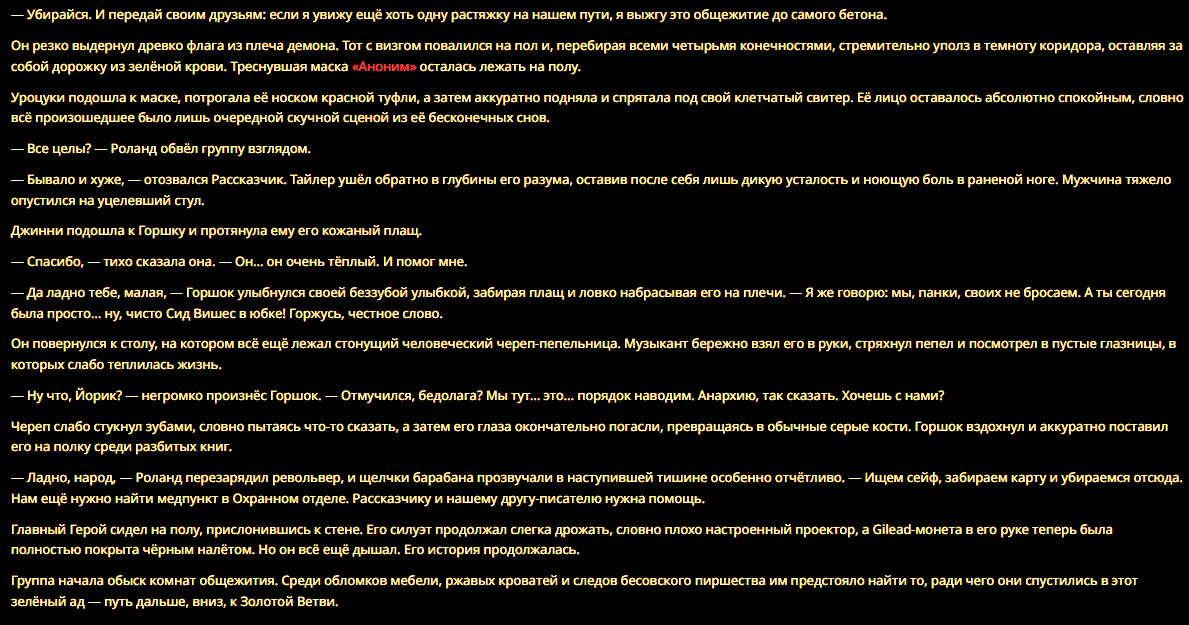 — Убирайся. И передай своим друзьям: если я увижу ещё хоть одну растяжку на нашем пути, я выжгу это общежитие до самого бетона.

Он резко выдернул древко флага из плеча демона. Тот с визгом повалился на пол и, перебирая всеми четырьмя конечностями, стремительно уполз в темноту коридора, оставляя за собой дорожку из зелёной крови. Треснувшая маска «Аноним» осталась лежать на полу.

Уроцуки подошла к маске, потрогала её носком красной туфли, а затем аккуратно подняла и спрятала под свой клетчатый свитер. Её лицо оставалось абсолютно спокойным, словно всё произошедшее было лишь очередной скучной сценой из её бесконечных снов.

— Все целы? — Роланд обвёл группу взглядом.

— Бывало и хуже, — отозвался Рассказчик. Тайлер ушёл обратно в глубины его разума, оставив после себя лишь дикую усталость и ноющую боль в раненой ноге. Мужчина тяжело опустился на уцелевший стул.

Джинни подошла к Горшку и протянула ему его кожаный плащ.

— Спасибо, — тихо сказала она. — Он... он очень тёплый. И помог мне.

— Да ладно тебе, малая, — Горшок улыбнулся своей беззубой улыбкой, забирая плащ и ловко набрасывая его на плечи. — Я же говорю: мы, панки, своих не бросаем. А ты сегодня была просто... ну, чисто Сид Вишес в юбке! Горжусь, честное слово.

Он повернулся к столу, на котором всё ещё лежал стонущий человеческий череп-пепельница. Музыкант бережно взял его в руки, стряхнул пепел и посмотрел в пустые глазницы, в которых слабо теплилась жизнь.

— Ну что, Йорик? — негромко произнёс Горшок. — Отмучился, бедолага? Мы тут... это... порядок наводим. Анархию, так сказать. Хочешь с нами?

Череп слабо стукнул зубами, словно пытаясь что-то сказать, а затем его глаза окончательно погасли, превращаясь в обычные серые кости. Горшок вздохнул и аккуратно поставил его на полку среди разбитых книг.

— Ладно, народ, — Роланд перезарядил револьвер, и щелчки барабана прозвучали в наступившей тишине особенно отчётливо. — Ищем сейф, забираем карту и убираемся отсюда. Нам ещё нужно найти медпункт в Охранном отделе. Рассказчику и нашему другу-писателю нужна помощь.

Главный Герой сидел на полу, прислонившись к стене. Его силуэт продолжал слегка дрожать, словно плохо настроенный проектор, а Gilead-монета в его руке теперь была полностью покрыта чёрным налётом. Но он всё ещё дышал. Его история продолжалась.

Группа начала обыск комнат общежития. Среди обломков мебели, ржавых кроватей и следов бесовского пиршества им предстояло найти то, ради чего они спустились в этот зелёный ад — путь дальше, вниз, к Золотой Ветви.